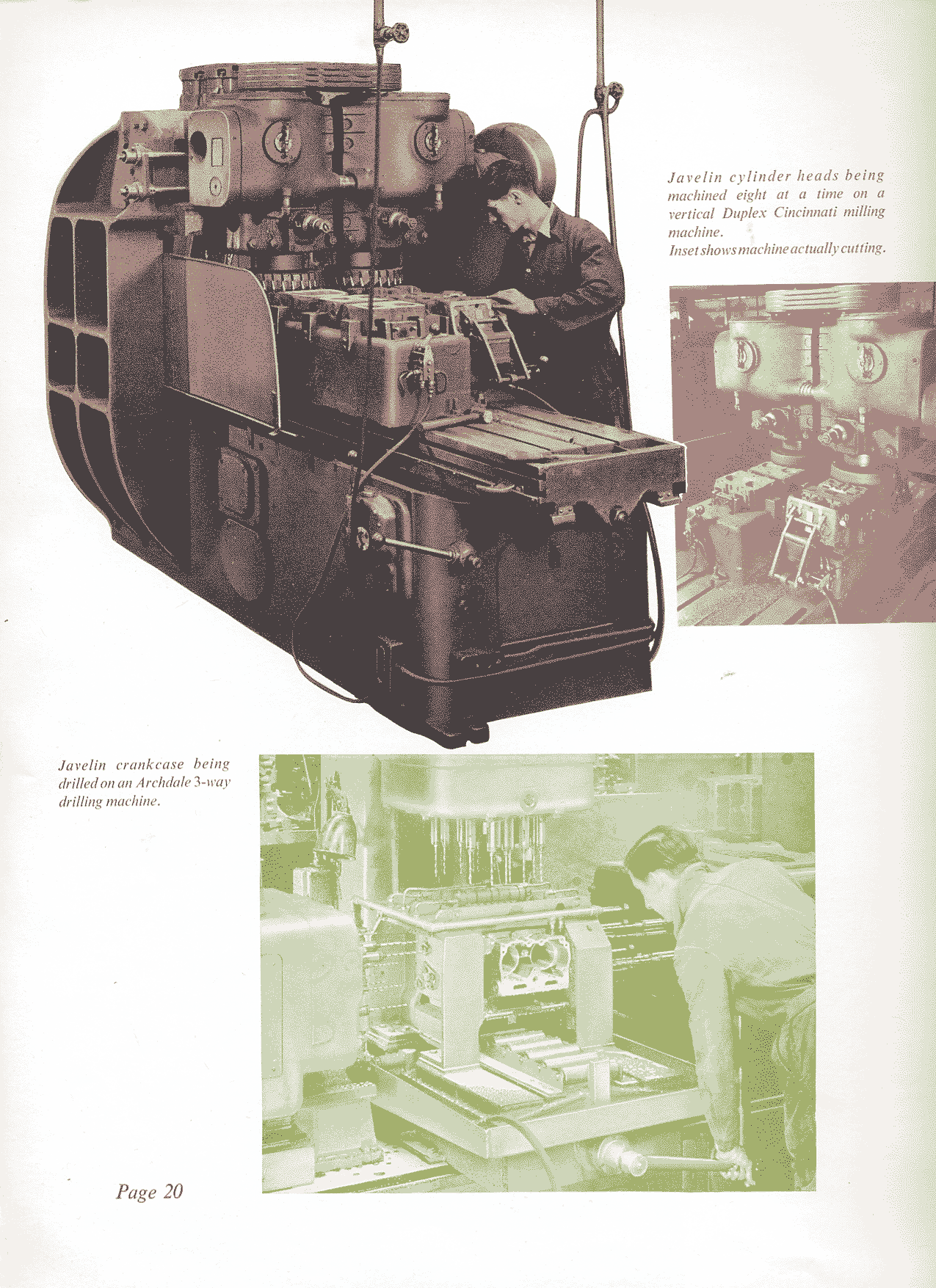 Javelin cylinder heads being machined eight at a time on a vertical Duplex Cincinnati milling machine.
Inset shows machine actually cutting.

Javelin crankcase being drilled on an Archdale 3-way drilling machine.

Page 20